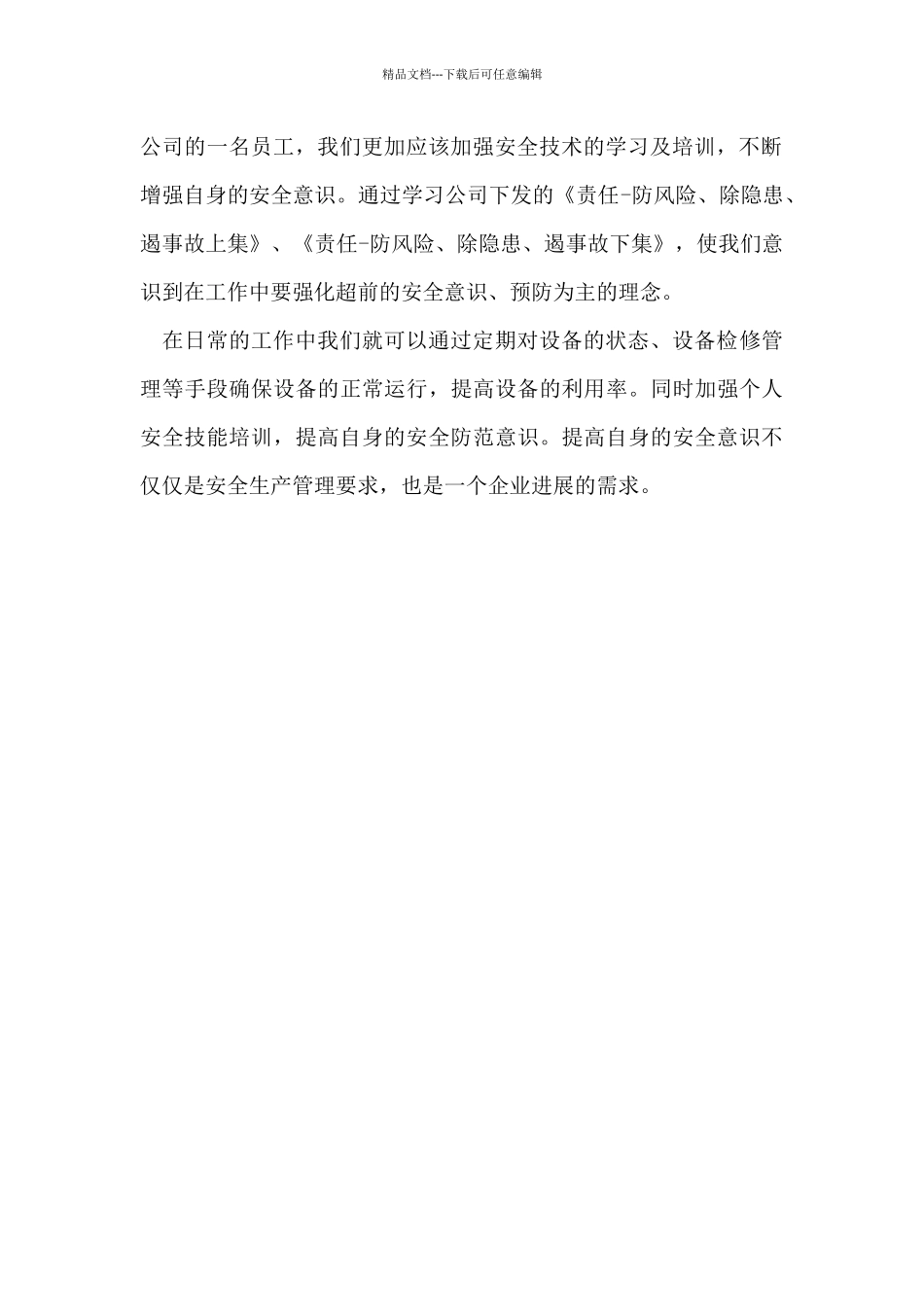 精品文档---下载后可任意编辑

公司的一名员工，我们更加应该加强安全技术的学习及培训，不断增强自身的安全意识。通过学习公司下发的《责任-防风险、除隐患、遏事故上集》、《责任-防风险、除隐患、遏事故下集》，使我们意识到在工作中要强化超前的安全意识、预防为主的理念。

在日常的工作中我们就可以通过定期对设备的状态、设备检修管理等手段确保设备的正常运行，提高设备的利用率。同时加强个人安全技能培训，提高自身的安全防范意识。提高自身的安全意识不仅仅是安全生产管理要求，也是一个企业进展的需求。